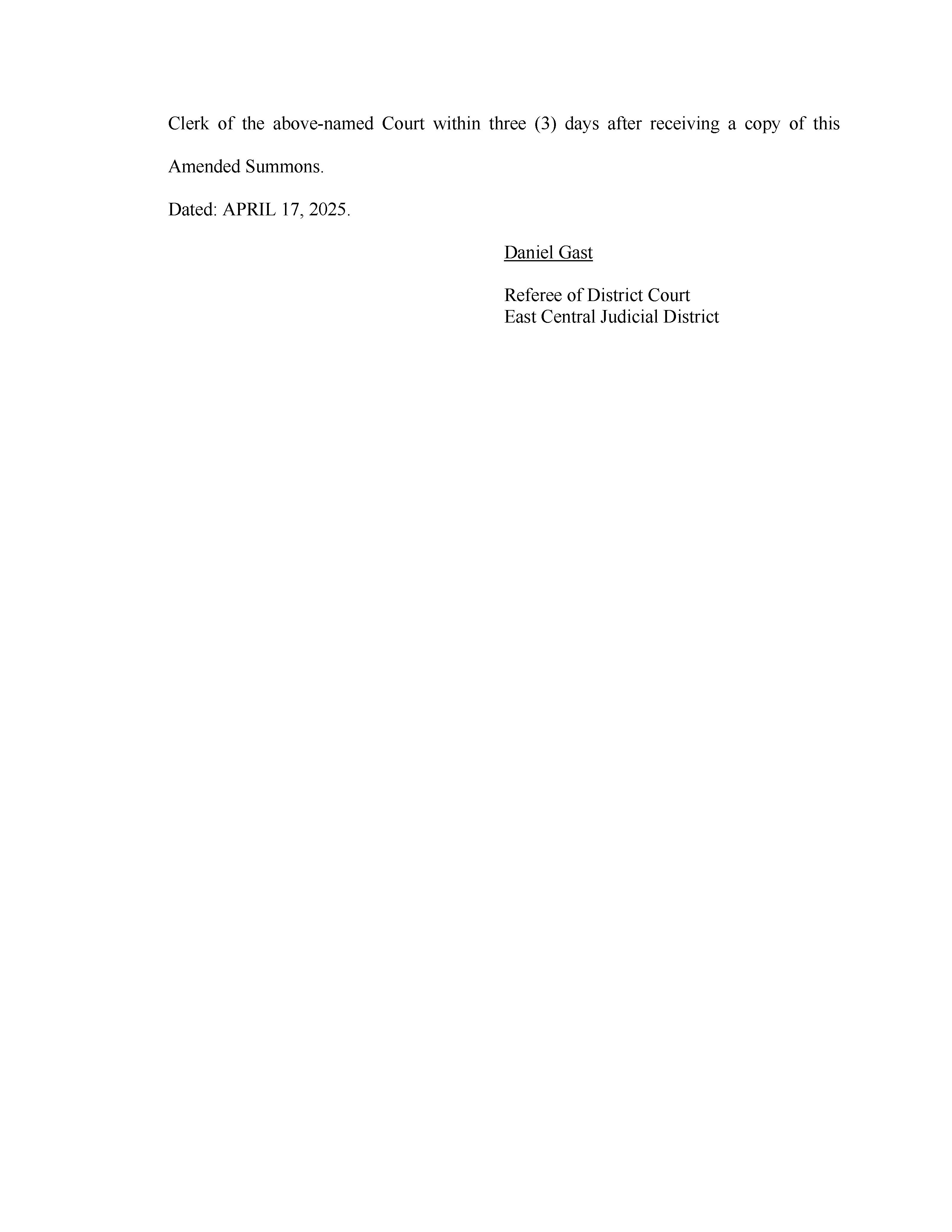 Clerk of the above-named Court within three (3) days after receiving a copy of this Amended Summons.

Dated: APRIL 17, 2025.

Daniel Gast

Referee of District Court
East Central Judicial District